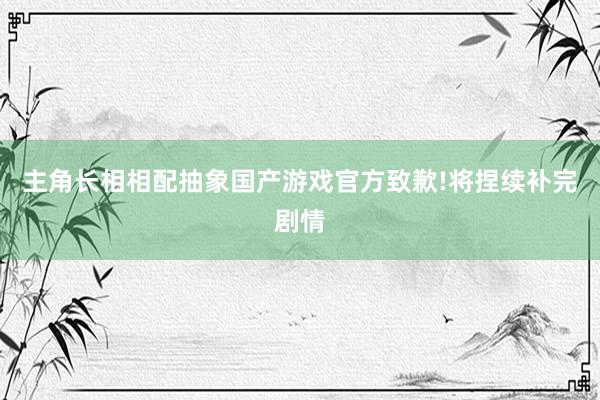 主角长相相配抽象国产游戏官方致歉!将捏续补完剧情